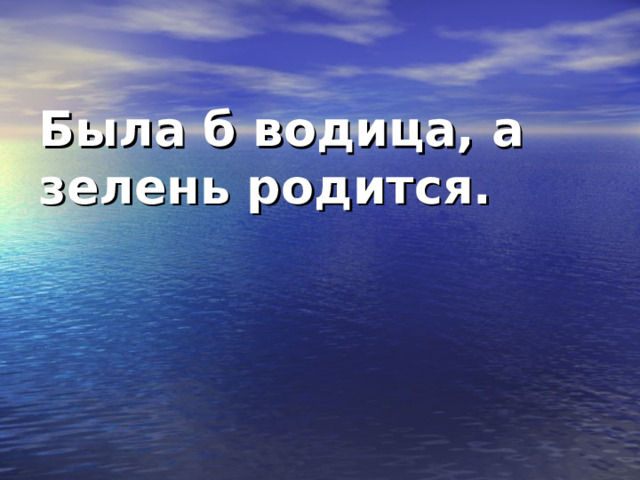 Была б водица, а зелень родится.